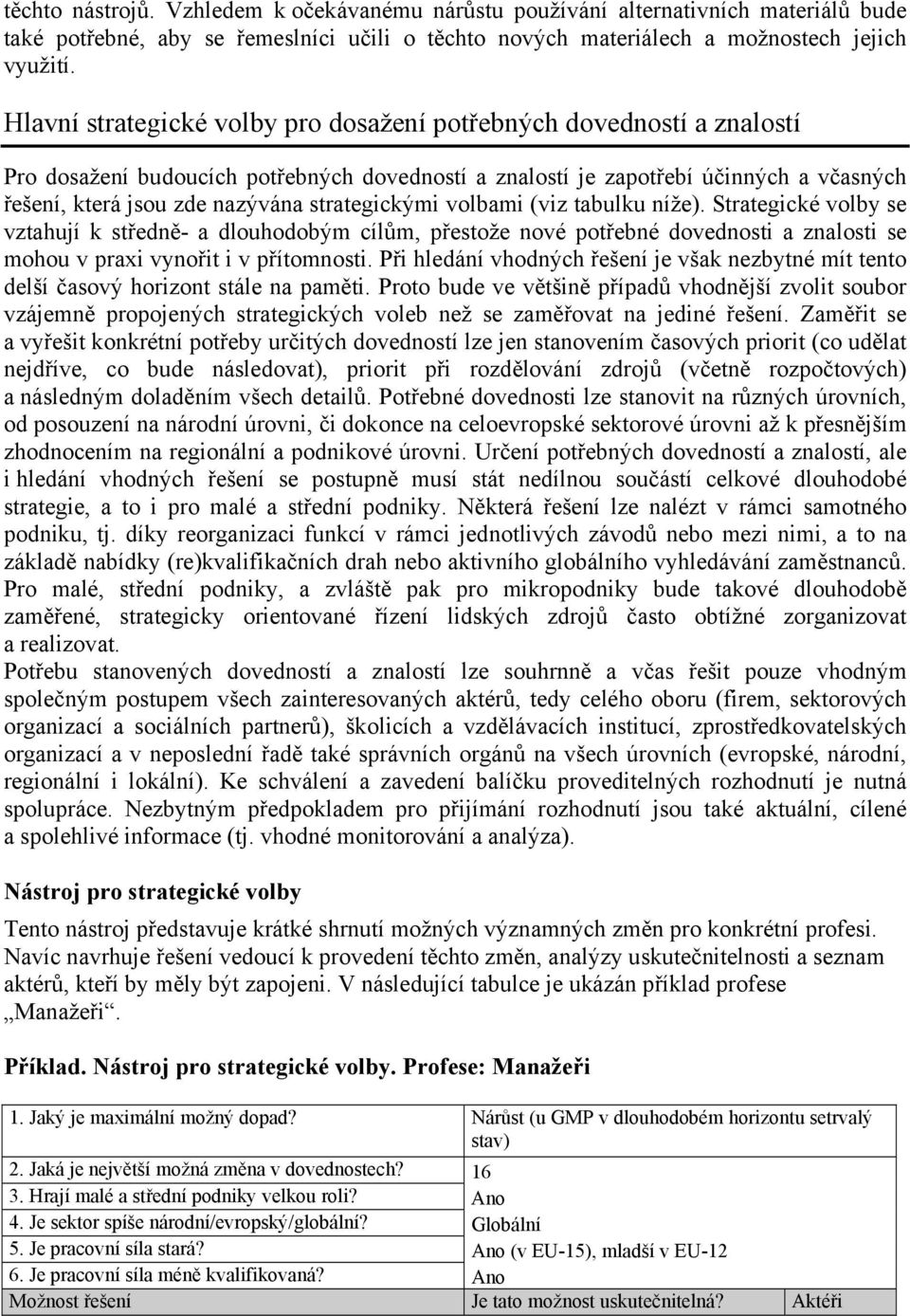 těchto nástrojů. Vzhledem k očekávanému nárůstu používání alternativních materiálů bude také potřebné, aby se řemeslníci učili o těchto nových materiálech a možnostech jejich využití.

Hlavní strategické volby pro dosažení potřebných dovedností a znalostí

Pro dosažení budoucích potřebných dovedností a znalostí je zapotřebí účinných a včasných řešení, která jsou zde nazývána strategickými volbami (viz tabulku níže). Strategické volby se vztahují k středně- a dlouhodobým cílům, přestože nové potřebné dovednosti a znalosti se mohou v praxi vynořit i v přítomnosti. Při hledání vhodných řešení je však nezbytné mít tento delší časový horizont stále na paměti. Proto bude ve většině případů vhodnější zvolit soubor vzájemně propojených strategických voleb než se zaměřovat na jediné řešení. Zaměřit se a vyřešit konkrétní potřeby určitých dovedností lze jen stanovením časových priorit (co udělat nejdříve, co bude následovat), priorit při rozdělování zdrojů (včetně rozpočtových) a následným doladěním všech detailů. Potřebné dovednosti lze stanovit na různých úrovních, od posouzení na národní úrovni, či dokonce na celoevropské sektorové úrovni až k přesnějším zhodnocením na regionální a podnikové úrovni. Určení potřebných dovedností a znalostí, ale i hledání vhodných řešení se postupně musí stát nedílnou součástí celkové dlouhodobé strategie, a to i pro malé a střední podniky. Některá řešení lze nalézt v rámci samotného podniku, tj. díky reorganizaci funkcí v rámci jednotlivých závodů nebo mezi nimi, a to na základě nabídky (re)kvalifikačních drah nebo aktivního globálního vyhledávání zaměstnanců. Pro malé, střední podniky, a zvláště pak pro mikropodniky bude takové dlouhodobě zaměřené, strategicky orientované řízení lidských zdrojů často obtížné zorganizovat a realizovat.
Potřebu stanovených dovedností a znalostí lze souhrnně a včas řešit pouze vhodným společným postupem všech zainteresovaných aktérů, tedy celého oboru (firem, sektorových organizací a sociálních partnerů), školicích a vzdělávacích institucí, zprostředkovatelských organizací a v neposlední řadě také správních orgánů na všech úrovních (evropské, národní, regionální i lokální). Ke schválení a zavedení balíčku proveditelných rozhodnutí je nutná spolupráce. Nezbytným předpokladem pro přijímání rozhodnutí jsou také aktuální, cílené a spolehlivé informace (tj. vhodné monitorování a analýza).

Nástroj pro strategické volby

Tento nástroj představuje krátké shrnutí možných významných změn pro konkrétní profesi. Navíc navrhuje řešení vedoucí k provedení těchto změn, analýzy uskutečnitelnosti a seznam aktérů, kteří by měly být zapojeni. V následující tabulce je ukázán příklad profese „Manažeři“.

Příklad. Nástroj pro strategické volby. Profese: Manažeři

| 1. Jaký je maximální možný dopad? | Nárůst (u GMP v dlouhodobém horizontu setrvalý stav) | |
|---|---|---|
| 2. Jaká je největší možná změna v dovednostech? | 16 | |
| 3. Hrají malé a střední podniky velkou roli? | Ano | |
| 4. Je sektor spíše národní/evropský/globální? | Globální | |
| 5. Je pracovní síla stará? | Ano (v EU-15), mladší v EU-12 | |
| 6. Je pracovní síla méně kvalifikovaná? | Ano | |
| Možnost řešení | Je tato možnost uskutečnitelná? | Aktéři |